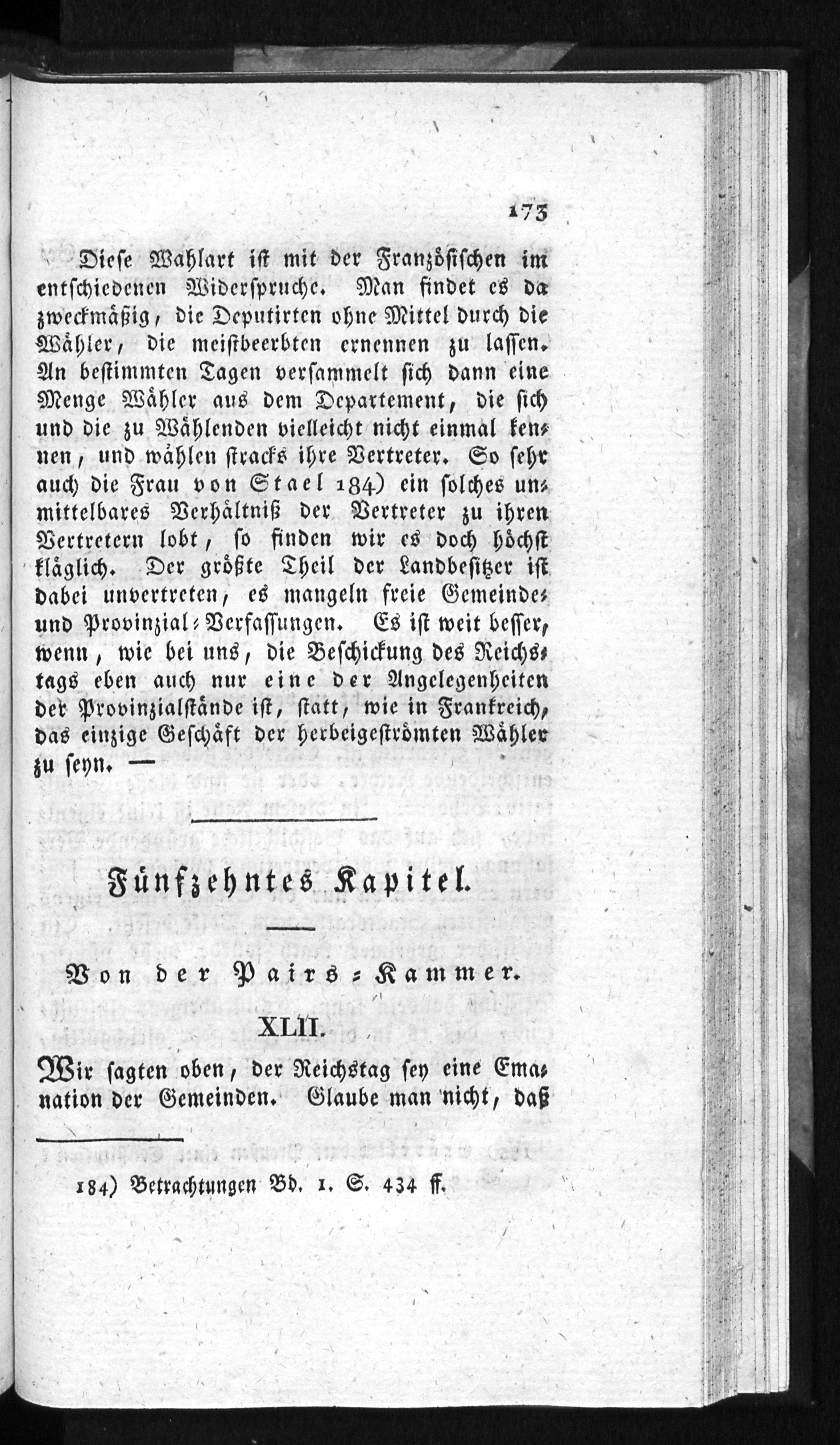 173

Diese Wahlart ist mit der Französischen im entschiedenen Widerspruche. Man findet es da zweckmäßig, die Deputirten ohne Mittel durch die Wähler, die meistbeerbten ernennen zu lassen. An bestimmten Tagen versammelt sich dann eine Menge Wähler aus dem Departement, die sich und die zu Wählenden vielleicht nicht einmal kennen, und wählen stracks ihre Vertreter. So sehr auch die Frau von Stael 184) ein solches unmittelbares Verhältniß der Vertreter zu ihren Vertretern lobt, so finden wir es doch höchst kläglich. Der größte Theil der Landbesitzer ist dabei unvertreten, es mangeln freie Gemeinde- und Provinzial-Verfassungen. Es ist weit besser, wenn, wie bei uns, die Beschickung des Reichstags eben auch nur eine der Angelegenheiten der Provinzialstände ist, statt, wie in Frankreich, das einzige Geschäft der herbeigeströmten Wähler zu seyn. —

Fünfzehntes Kapitel.

Von der Pairs-Kammer.

XLII.

Wir sagten oben, der Reichstag sey eine Emanation der Gemeinden. Glaube man nicht, daß

184) Betrachtungen Bd. 1. S. 434 ff.